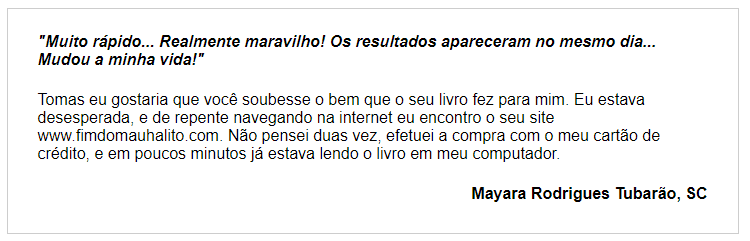 "Muito rápido... Realmente maravilho! Os resultados apareceram no mesmo dia... Mudou a minha vida!"

Tomas eu gostaria que você soubesse o bem que o seu livro fez para mim. Eu estava desesperada, e de repente navegando na internet eu encontro o seu site www.fimdomauhalito.com. Não pensei duas vez, efetuei a compra com o meu cartão de crédito, e em poucos minutos já estava lendo o livro em meu computador.

Mayara Rodrigues Tubarão, SC